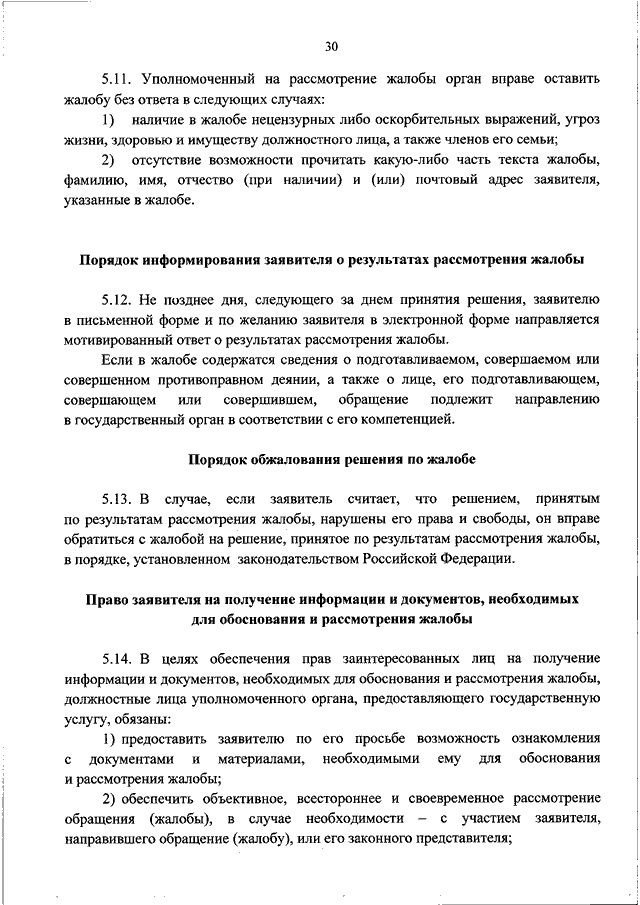 30

5.11. Уполномоченный на рассмотрение жалобы орган вправе оставить жалобу без ответа в следующих случаях:

1) наличие в жалобе нецензурных либо оскорбительных выражений, угроз жизни, здоровью и имуществу должностного лица, а также членов его семьи;

2) отсутствие возможности прочитать какую-либо часть текста жалобы, фамилию, имя, отчество (при наличии) и (или) почтовый адрес заявителя, указанные в жалобе.

Порядок информирования заявителя о результатах рассмотрения жалобы

5.12. Не позднее дня, следующего за днем принятия решения, заявителю в письменной форме и по желанию заявителя в электронной форме направляется мотивированный ответ о результатах рассмотрения жалобы.

Если в жалобе содержатся сведения о подготавливаемом, совершаемом или совершенном противоправном деянии, а также о лице, его подготавливающем, совершающем или совершившем, обращение подлежит направлению в государственный орган в соответствии с его компетенцией.

Порядок обжалования решения по жалобе

5.13. В случае, если заявитель считает, что решением, принятым по результатам рассмотрения жалобы, нарушены его права и свободы, он вправе обратиться с жалобой на решение, принятое по результатам рассмотрения жалобы, в порядке, установленном законодательством Российской Федерации.

Право заявителя на получение информации и документов, необходимых для обоснования и рассмотрения жалобы

5.14. В целях обеспечения прав заинтересованных лиц на получение информации и документов, необходимых для обоснования и рассмотрения жалобы, должностные лица уполномоченного органа, предоставляющего государственную услугу, обязаны:

1) предоставить заявителю по его просьбе возможность ознакомления с документами и материалами, необходимыми ему для обоснования и рассмотрения жалобы;

2) обеспечить объективное, всестороннее и своевременное рассмотрение обращения (жалобы), в случае необходимости – с участием заявителя, направившего обращение (жалобу), или его законного представителя;